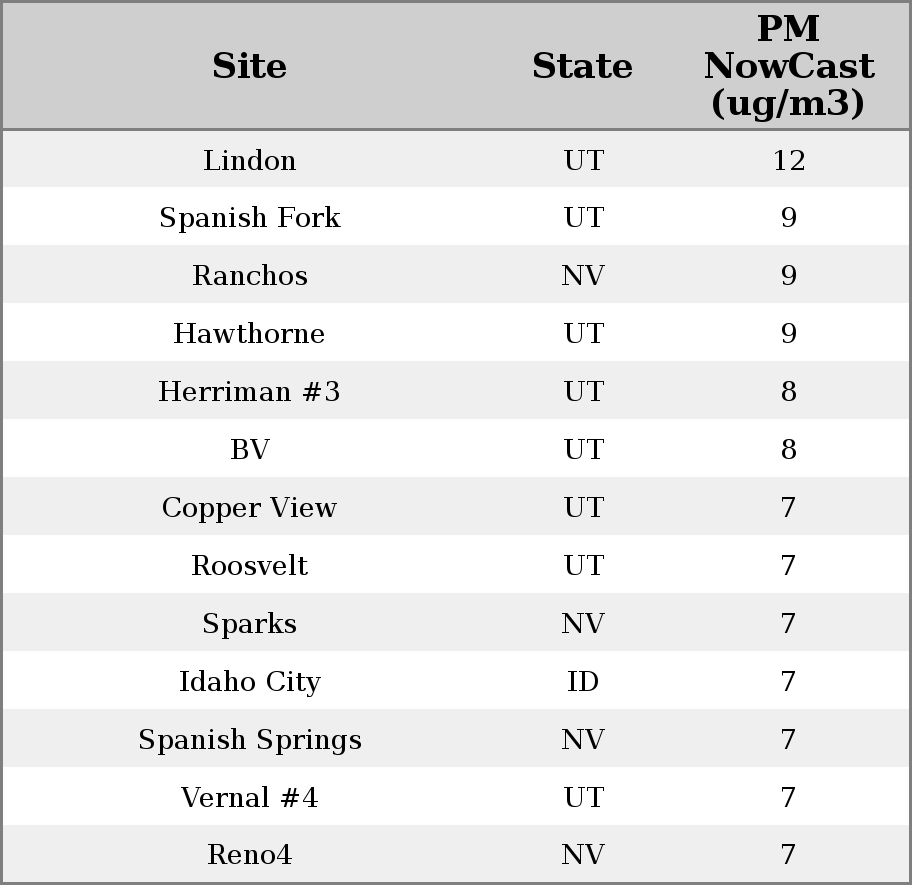 | Site | State | PM NowCast (ug/m3) |
|---|---|---|
| Lindon | UT | 12 |
| Spanish Fork | UT | 9 |
| Ranchos | NV | 9 |
| Hawthorne | UT | 9 |
| Herriman #3 | UT | 8 |
| BV | UT | 8 |
| Copper View | UT | 7 |
| Roosvelt | UT | 7 |
| Sparks | NV | 7 |
| Idaho City | ID | 7 |
| Spanish Springs | NV | 7 |
| Vernal #4 | UT | 7 |
| Reno4 | NV | 7 |